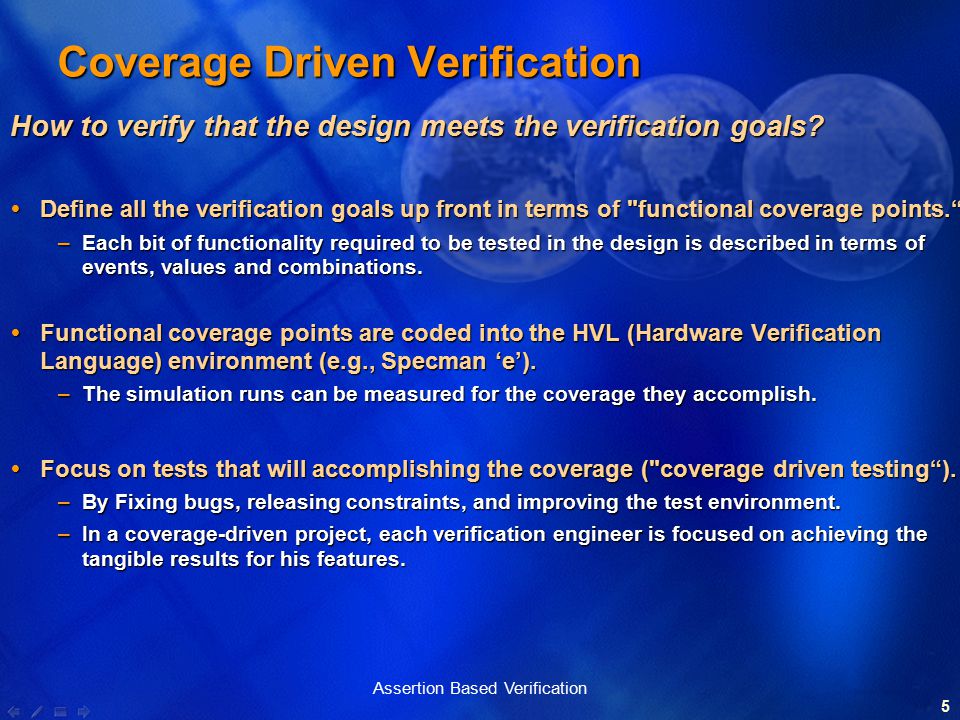 Coverage Driven Verification

How to verify that the design meets the verification goals?

• Define all the verification goals up front in terms of "functional coverage points.“
  – Each bit of functionality required to be tested in the design is described in terms of events, values and combinations.

• Functional coverage points are coded into the HVL (Hardware Verification Language) environment (e.g., Specman ‘e’).
  – The simulation runs can be measured for the coverage they accomplish.

• Focus on tests that will accomplishing the coverage ("coverage driven testing“).
  – By Fixing bugs, releasing constraints, and improving the test environment.
  – In a coverage-driven project, each verification engineer is focused on achieving the tangible results for his features.

Assertion Based Verification

5